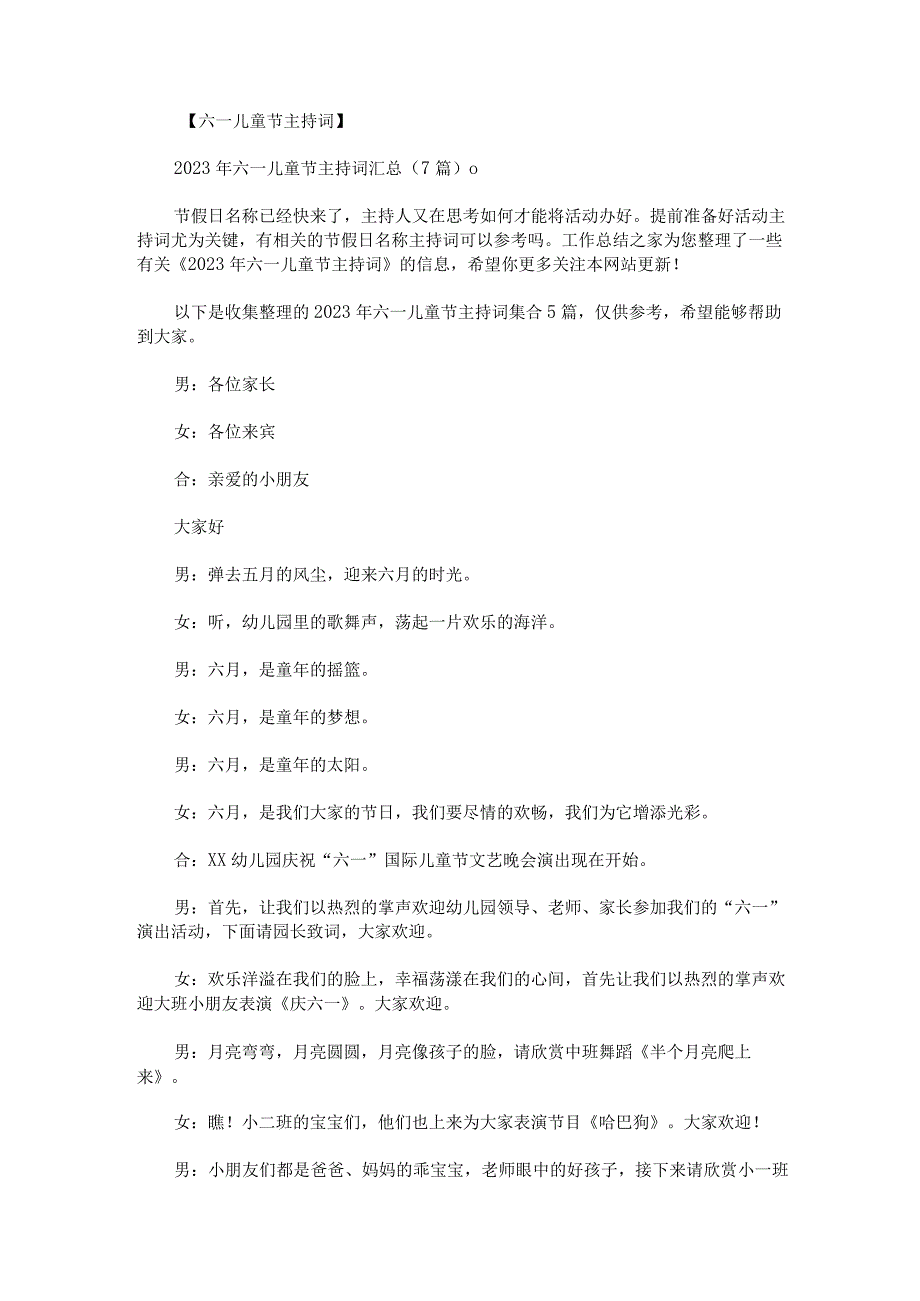 【六一儿童节主持词】

2023年六一儿童节主持词汇总（7篇）o

节假日名称已经快来了，主持人又在思考如何才能将活动办好。提前准备好活动主持词尤为关键，有相关的节假日名称主持词可以参考吗。工作总结之家为您整理了一些有关《2023年六一儿童节主持词》的信息，希望你更多关注本网站更新！

以下是收集整理的2023年六一儿童节主持词集合5篇，仅供参考，希望能够帮助到大家。

男：各位家长

女：各位来宾

合：亲爱的小朋友

大家好

男：弹去五月的风尘，迎来六月的时光。

女：听，幼儿园里的歌舞声，荡起一片欢乐的海洋。

男：六月，是童年的摇篮。

女：六月，是童年的梦想。

男：六月，是童年的太阳。

女：六月，是我们大家的节日，我们要尽情的欢畅，我们为它增添光彩。

合：XX幼儿园庆祝“六一”国际儿童节文艺晚会演出现在开始。

男：首先，让我们以热烈的掌声欢迎幼儿园领导、老师、家长参加我们的“六一”演出活动，下面请园长致词，大家欢迎。

女：欢乐洋溢在我们的脸上，幸福荡漾在我们的心间，首先让我们以热烈的掌声欢迎大班小朋友表演《庆六一》。大家欢迎。

男：月亮弯弯，月亮圆圆，月亮像孩子的脸，请欣赏中班舞蹈《半个月亮爬上来》。

女：瞧！小二班的宝宝们，他们也上来为大家表演节目《哈巴狗》。大家欢迎！

男：小朋友们都是爸爸、妈妈的乖宝宝，老师眼中的好孩子，接下来请欣赏小一班